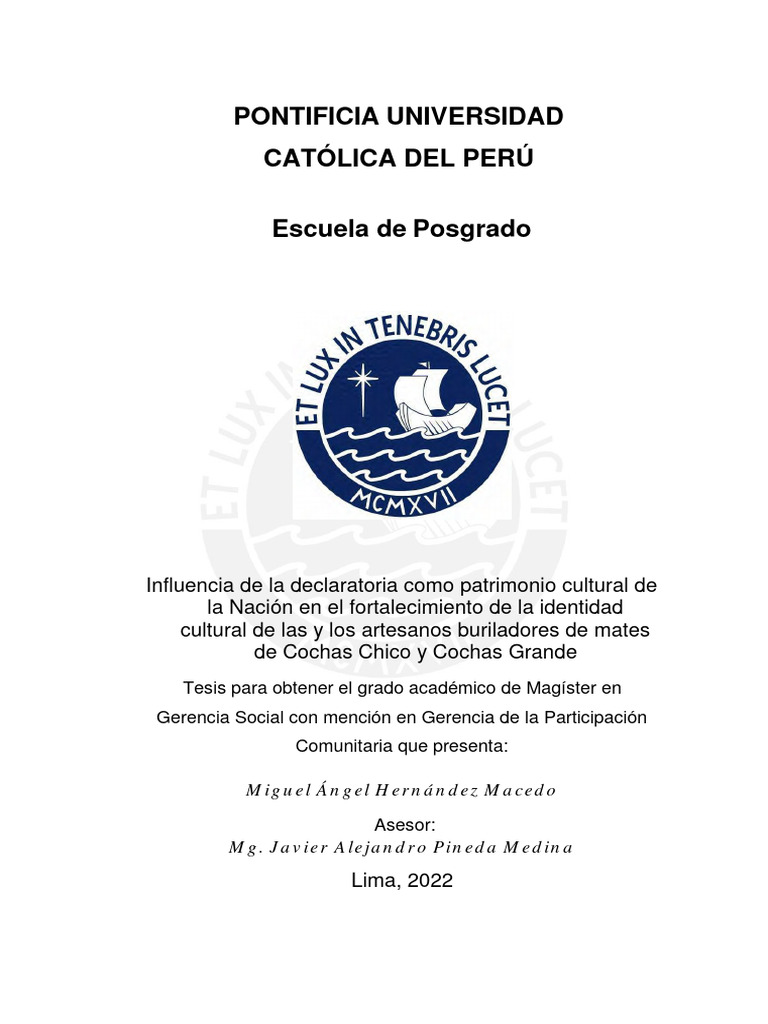 PONTIFICIA UNIVERSIDAD CATÓLICA DEL PERÚ

Escuela de Posgrado

ET LUX IN TENEBRIS LUCET
MCMXVII

Influencia de la declaratoria como patrimonio cultural de la Nación en el fortalecimiento de la identidad cultural de las y los artesanos buriladores de mates de Cochas Chico y Cochas Grande

Tesis para obtener el grado académico de Magíster en Gerencia Social con mención en Gerencia de la Participación Comunitaria que presenta:

Miguel Ángel Hernández Macedo

Asesor:
Mg. Javier Alejandro Pineda Medina

Lima, 2022